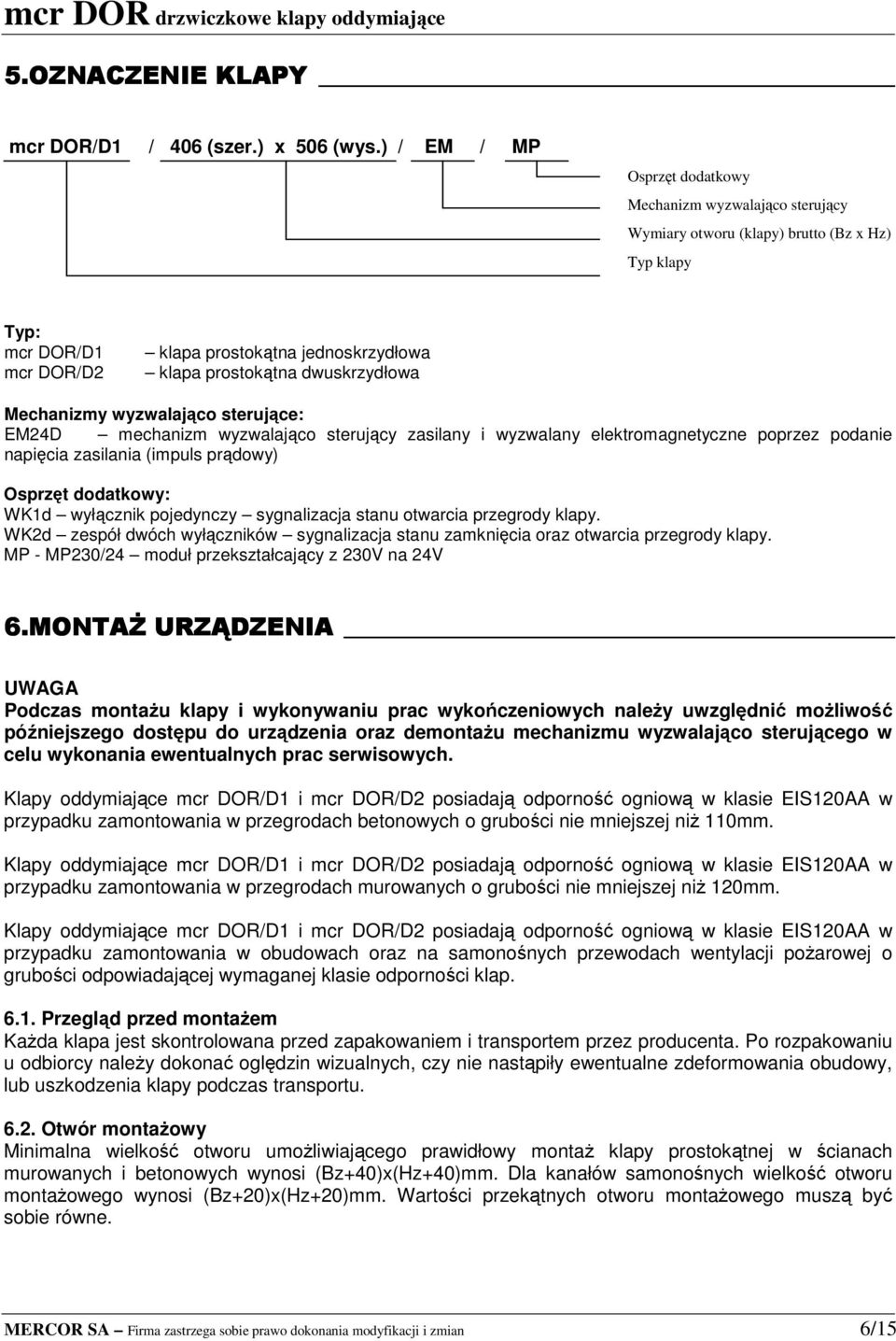 mcr DOR drzwiczkowe klapy oddymiające

5.OZNACZENIE KLAPY

mcr DOR/D1 / 406 (szer.) x 506 (wys.) / EM / MP

Osprzęt dodatkowy
Mechanizm wyzwalająco sterujący
Wymiary otworu (klapy) brutto (Bz x Hz)
Typ klapy

Typ:
mcr DOR/D1 – klapa prostokątna jednoskrzydłowa
mcr DOR/D2 – klapa prostokątna dwuskrzydłowa

Mechanizmy wyzwalająco sterujące:
EM24D – mechanizm wyzwalająco sterujący zasilany i wyzwalany elektromagnetyczne poprzez podanie napięcia zasilania (impuls prądowy)

Osprzęt dodatkowy:
WK1d – wyłącznik pojedynczy – sygnalizacja stanu otwarcia przegrody klapy.
WK2d – zespół dwóch wyłączników – sygnalizacja stanu zamknięcia oraz otwarcia przegrody klapy.
MP - MP230/24 – moduł przekształcający z 230V na 24V

6.MONTAŻ URZĄDZENIA

UWAGA
Podczas montażu klapy i wykonywaniu prac wykończeniowych należy uwzględnić możliwość późniejszego dostępu do urządzenia oraz demontażu mechanizmu wyzwalająco sterującego w celu wykonania ewentualnych prac serwisowych.

Klapy oddymiające mcr DOR/D1 i mcr DOR/D2 posiadają odporność ogniową w klasie EIS120AA w przypadku zamontowania w przegrodach betonowych o grubości nie mniejszej niż 110mm.

Klapy oddymiające mcr DOR/D1 i mcr DOR/D2 posiadają odporność ogniową w klasie EIS120AA w przypadku zamontowania w przegrodach murowanych o grubości nie mniejszej niż 120mm.

Klapy oddymiające mcr DOR/D1 i mcr DOR/D2 posiadają odporność ogniową w klasie EIS120AA w przypadku zamontowania w obudowach oraz na samonośnych przewodach wentylacji pożarowej o grubości odpowiadającej wymaganej klasie odporności klap.

6.1. Przegląd przed montażem
Każda klapa jest skontrolowana przed zapakowaniem i transportem przez producenta. Po rozpakowaniu u odbiorcy należy dokonać oględzin wizualnych, czy nie nastąpiły ewentualne zdeformowania obudowy, lub uszkodzenia klapy podczas transportu.

6.2. Otwór montażowy
Minimalna wielkość otworu umożliwiającego prawidłowy montaż klapy prostokątnej w ścianach murowanych i betonowych wynosi (Bz+40)x(Hz+40)mm. Dla kanałów samonośnych wielkość otworu montażowego wynosi (Bz+20)x(Hz+20)mm. Wartości przekątnych otworu montażowego muszą być sobie równe.

MERCOR SA – Firma zastrzega sobie prawo dokonania modyfikacji i zmian 6/15